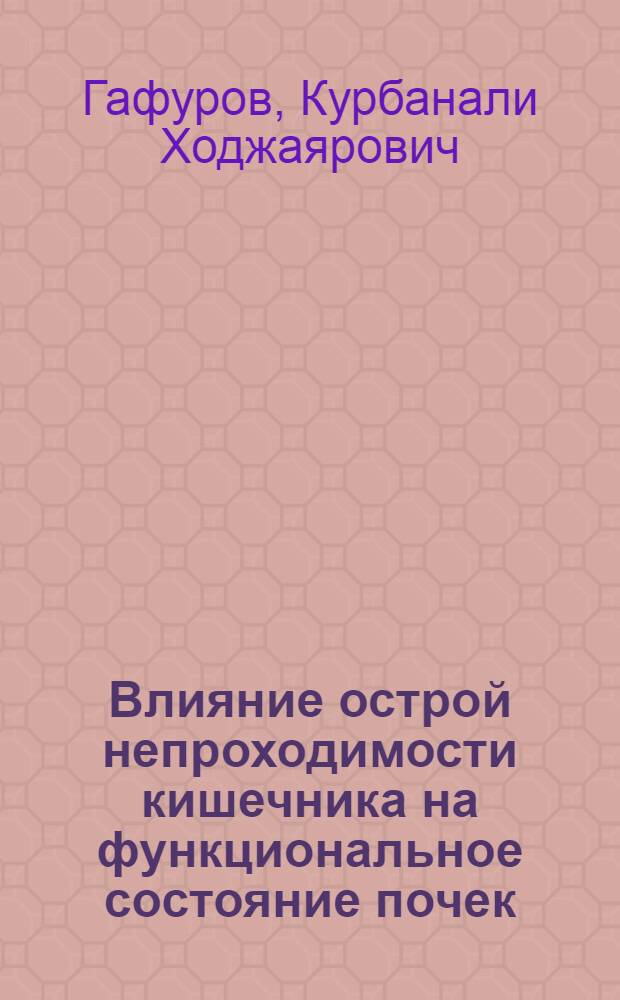 Гафуров, Курбанали Ходжаярович

Влияние острой непроходимости кишечника на функциональное состояние почек